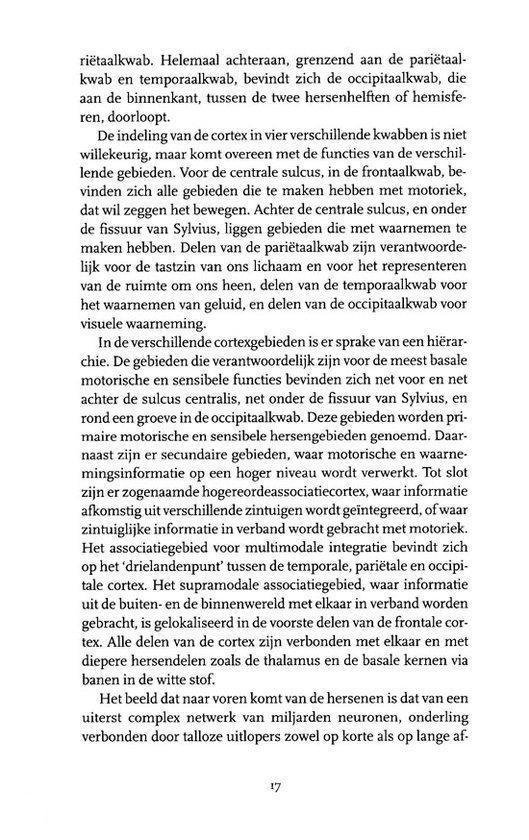 riëtaalkwab. Helemaal achteraan, grenzend aan de pariëtaalkwab en temporaalkwab, bevindt zich de occipitaalkwab, die aan de binnenkant, tussen de twee hersenhelften of hemisferen, doorloopt.

De indeling van de cortex in vier verschillende kwabben is niet willekeurig, maar komt overeen met de functies van de verschillende gebieden. Voor de centrale sulcus, in de frontaalkwab, bevinden zich alle gebieden die te maken hebben met motoriek, dat wil zeggen het bewegen. Achter de centrale sulcus, en onder de fissuur van Sylvius, liggen gebieden die met waarnemen te maken hebben. Delen van de pariëtaalkwab zijn verantwoordelijk voor de tastzin van ons lichaam en voor het representeren van de ruimte om ons heen, delen van de temporaalkwab voor het waarnemen van geluid, en delen van de occipitaalkwab voor visuele waarneming.

In de verschillende cortexgebieden is er sprake van een hiërarchie. De gebieden die verantwoordelijk zijn voor de meest basale motorische en sensibele functies bevinden zich net voor en net achter de sulcus centralis, net onder de fissuur van Sylvius, en rond een groeve in de occipitaalkwab. Deze gebieden worden primaire motorische en sensibele hersengebieden genoemd. Daarnaast zijn er secundaire gebieden, waar motorische en waarnemingsinformatie op een hoger niveau wordt verwerkt. Tot slot zijn er zogenaamde hogereordeassociatiecortex, waar informatie afkomstig uit verschillende zintuigen wordt geïntegreerd, of waar zintuiglijke informatie in verband wordt gebracht met motoriek. Het associatiegebied voor multimodale integratie bevindt zich op het 'drielandenpunt' tussen de temporale, pariëtale en occipitale cortex. Het supramodale associatiegebied, waar informatie uit de buiten- en de binnenwereld met elkaar in verband worden gebracht, is gelokaliseerd in de voorste delen van de frontale cortex. Alle delen van de cortex zijn verbonden met elkaar en met diepere hersendelen zoals de thalamus en de basale kernen via banen in de witte stof.

Het beeld dat naar voren komt van de hersenen is dat van een uiterst complex netwerk van miljarden neuronen, onderling verbonden door talloze uitlopers zowel op korte als op lange af-

17